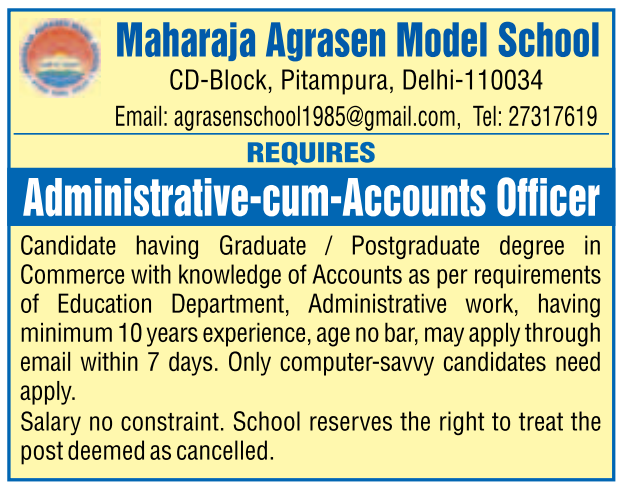 Maharaja Agrasen Model School

CD-Block, Pitampura, Delhi-110034

Email: agrasenschool1985@gmail.com, Tel: 27317619

REQUIRES

Administrative-cum-Accounts Officer

Candidate having Graduate / Postgraduate degree in Commerce with knowledge of Accounts as per requirements of Education Department, Administrative work, having minimum 10 years experience, age no bar, may apply through email within 7 days. Only computer-savvy candidates need apply.

Salary no constraint. School reserves the right to treat the post deemed as cancelled.